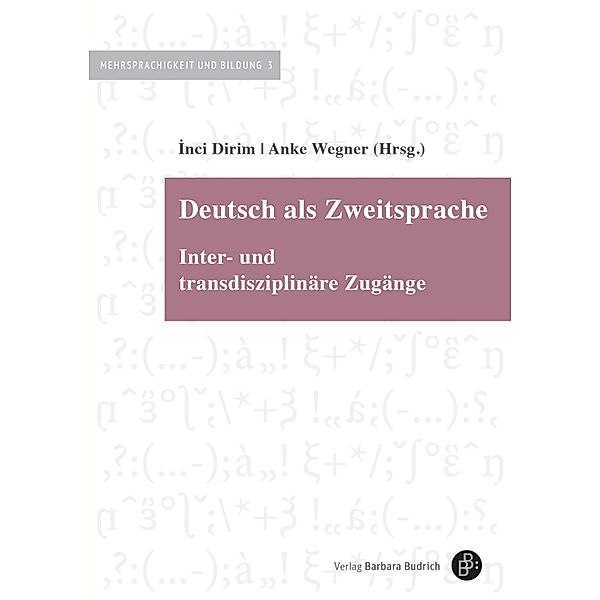 MEHRSPRACHIGKEIT UND BILDUNG 3

İnci Dirim | Anke Wegner (Hrsg.)

Deutsch als Zweitsprache

Inter- und transdisziplinäre Zugänge

Verlag Barbara Budrich